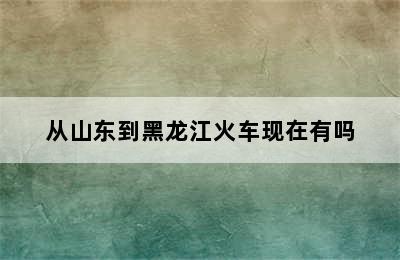 从山东到黑龙江火车现在有吗